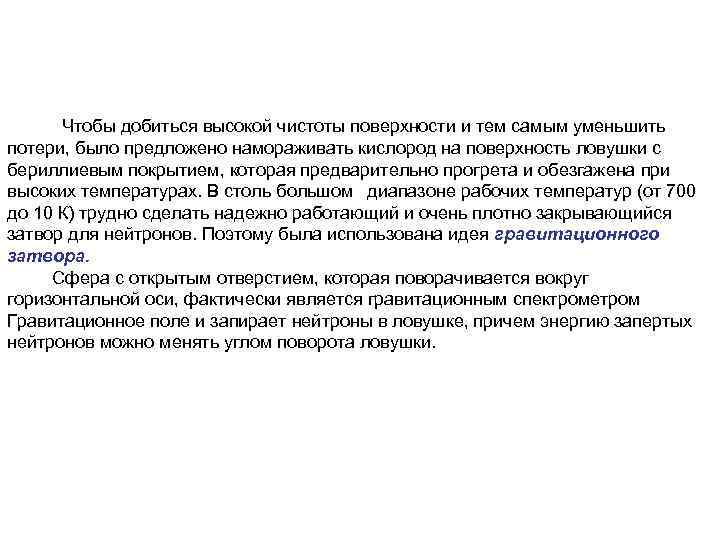 Чтобы добиться высокой чистоты поверхности и тем самым уменьшить потери, было предложено намораживать кислород на поверхность ловушки с бериллиевым покрытием, которая предварительно прогрета и обезгажена при высоких температурах. В столь большом диапазоне рабочих температур (от 700 до 10 К) трудно сделать надежно работающий и очень плотно закрывающийся затвор для нейтронов. Поэтому была использована идея гравитационного затвора.

Сфера с открытым отверстием, которая поворачивается вокруг горизонтальной оси, фактически является гравитационным спектрометром Гравитационное поле и запирает нейтроны в ловушке, причем энергию запертых нейтронов можно менять углом поворота ловушки.